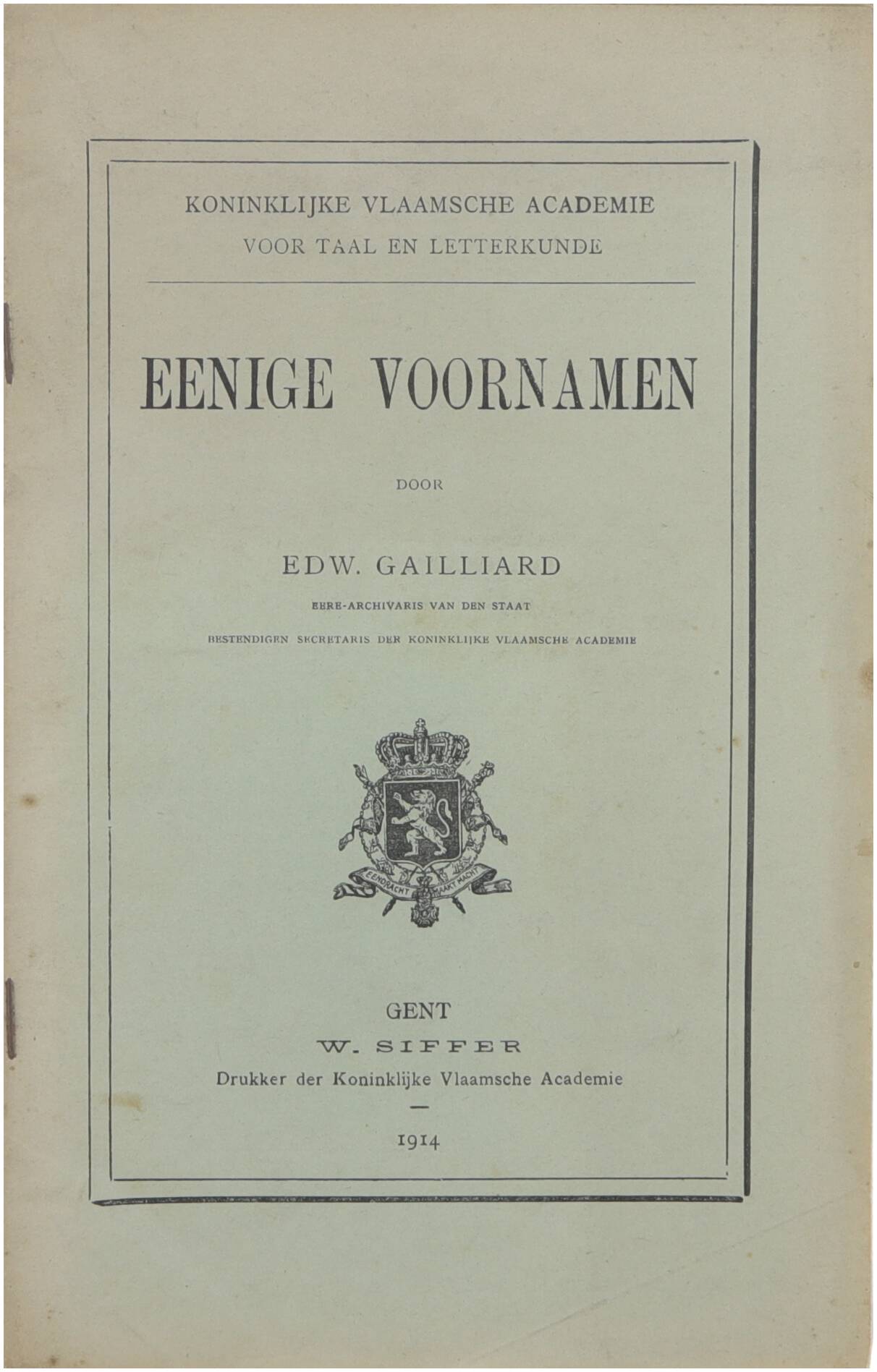 KONINKLIJKE VLAAMSCHE ACADEMIE
VOOR TAAL EN LETTERKUNDE

EENIGE VOORNAMEN

DOOR

EDW. GAILLIARD

EERE-ARCHIVARIS VAN DEN STAAT

BESTENDIGEN SECRETARIS DER KONINKLIJKE VLAAMSCHE ACADEMIE

EENDRACHT MAAKT MACHT

GENT
W. SIFFER
Drukker der Koninklijke Vlaamsche Academie

1914